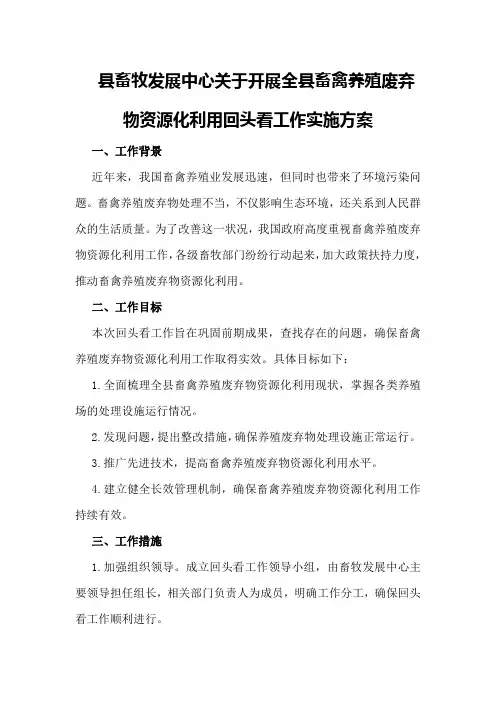 县畜牧发展中心关于开展全县畜禽养殖废弃物资源化利用回头看工作实施方案

一、工作背景

近年来，我国畜禽养殖业发展迅速，但同时也带来了环境污染问题。畜禽养殖废弃物处理不当，不仅影响生态环境，还关系到人民群众的生活质量。为了改善这一状况，我国政府高度重视畜禽养殖废弃物资源化利用工作，各级畜牧部门纷纷行动起来，加大政策扶持力度，推动畜禽养殖废弃物资源化利用。

二、工作目标

本次回头看工作旨在巩固前期成果，查找存在的问题，确保畜禽养殖废弃物资源化利用工作取得实效。具体目标如下：

1.全面梳理全县畜禽养殖废弃物资源化利用现状，掌握各类养殖场的处理设施运行情况。

2.发现问题，提出整改措施，确保养殖废弃物处理设施正常运行。

3.推广先进技术，提高畜禽养殖废弃物资源化利用水平。

4.建立健全长效管理机制，确保畜禽养殖废弃物资源化利用工作持续有效。

三、工作措施

1.加强组织领导。成立回头看工作领导小组，由畜牧发展中心主要领导担任组长，相关部门负责人为成员，明确工作分工，确保回头看工作顺利进行。